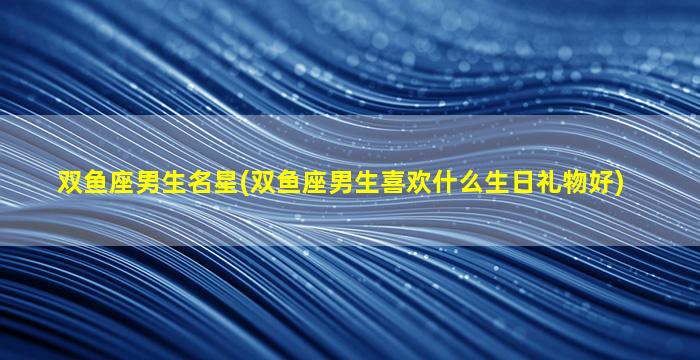 双鱼座男生名星(双鱼座男生喜欢什么生日礼物好)